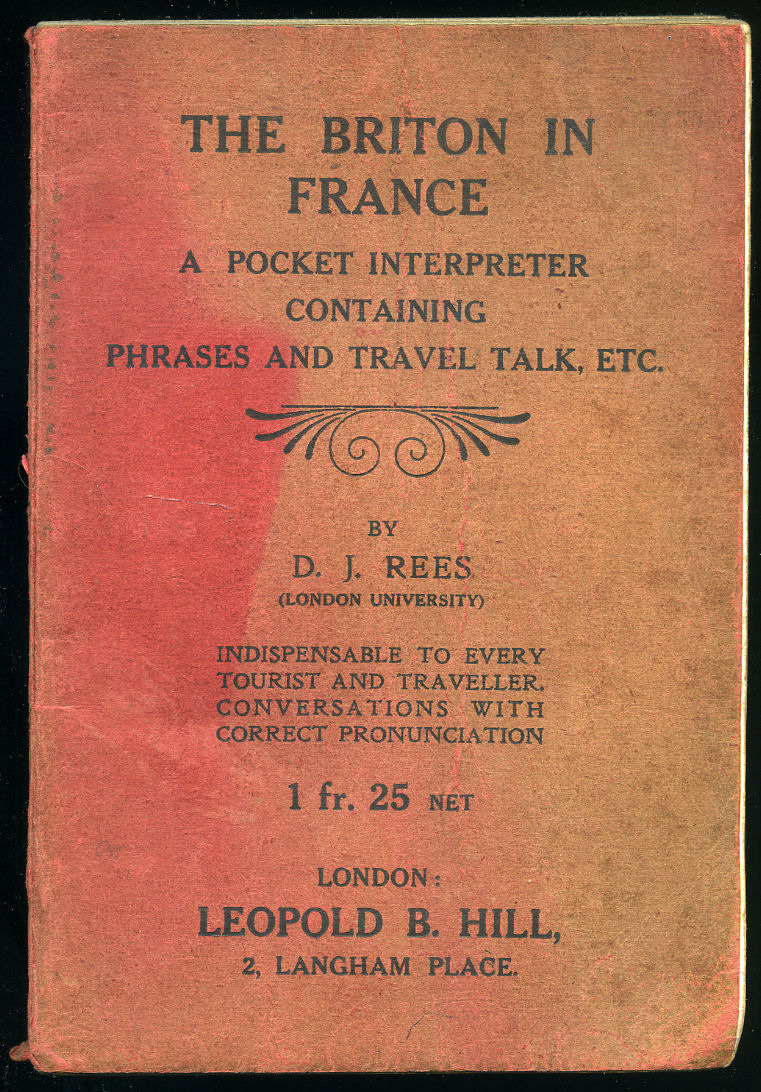 THE BRITON IN FRANCE

A POCKET INTERPRETER CONTAINING PHRASES AND TRAVEL TALK, ETC.

BY

D. J. REES
(LONDON UNIVERSITY)

INDISPENSABLE TO EVERY TOURIST AND TRAVELLER. CONVERSATIONS WITH CORRECT PRONUNCIATION

1 fr. 25 NET

LONDON:
LEOPOLD B. HILL,
2, LANGHAM PLACE.